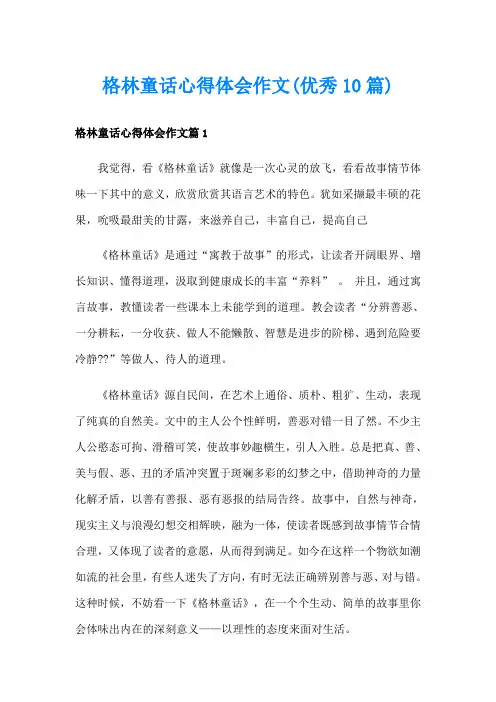 格林童话心得体会作文(优秀10篇)

格林童话心得体会作文篇1

我觉得，看《格林童话》就像是一次心灵的放飞，看看故事情节体味一下其中的意义，欣赏欣赏其语言艺术的特色。犹如采撷最丰硕的花果，吮吸最甜美的甘露，来滋养自己，丰富自己，提高自己

《格林童话》是通过“寓教于故事”的形式，让读者开阔眼界、增长知识、懂得道理，汲取到健康成长的丰富“养料”。 并且，通过寓言故事，教懂读者一些课本上未能学到的道理。教会读者“分辨善恶、一分耕耘，一分收获、做人不能懒散、智慧是进步的阶梯、遇到危险要冷静??”等做人、待人的道理。

《格林童话》源自民间，在艺术上通俗、质朴、粗犷、生动，表现了纯真的自然美。文中的主人公个性鲜明，善恶对错一目了然。不少主人公憨态可掬、滑稽可笑，使故事妙趣横生，引人入胜。总是把真、善、美与假、恶、丑的矛盾冲突置于斑斓多彩的幻梦之中，借助神奇的力量化解矛盾，以善有善报、恶有恶报的结局告终。故事中，自然与神奇，现实主义与浪漫幻想交相辉映，融为一体，使读者既感到故事情节合情合理，又体现了读者的意愿，从而得到满足。如今在这样一个物欲如潮如流的社会里，有些人迷失了方向，有时无法正确辨别善与恶、对与错。这种时候，不妨看一下《格林童话》，在一个个生动、简单的故事里你会体味出内在的深刻意义——以理性的态度来面对生活。